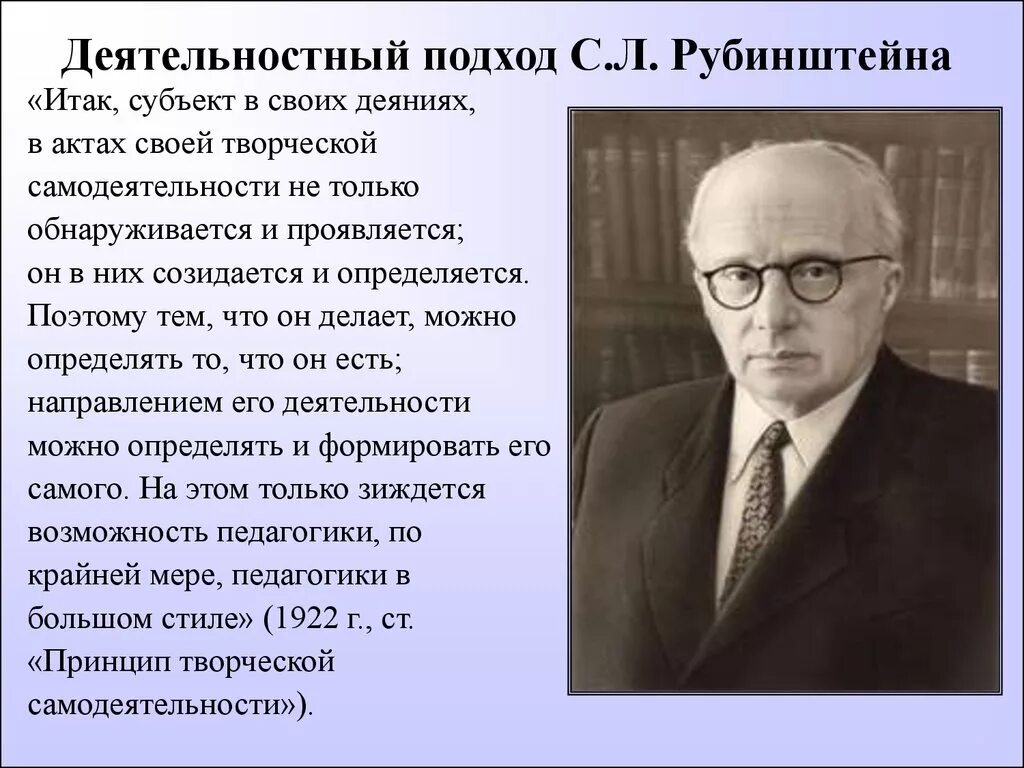 Деятельностный подход С.Л. Рубинштейна

«Итак, субъект в своих деяниях, в актах своей творческой самодеятельности не только обнаруживается и проявляется; он в них созидается и определяется. Поэтому тем, что он делает, можно определять то, что он есть; направлением его деятельности можно определять и формировать его самого. На этом только зиждется возможность педагогики, по крайней мере, педагогики в большом стиле» (1922 г., ст. «Принцип творческой самодеятельности»).